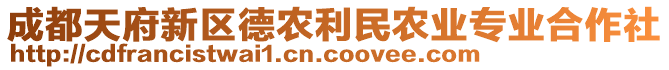 成都天府新区德农利民农业专业合作社
http://cdfrancistwai1.cn.coovee.com